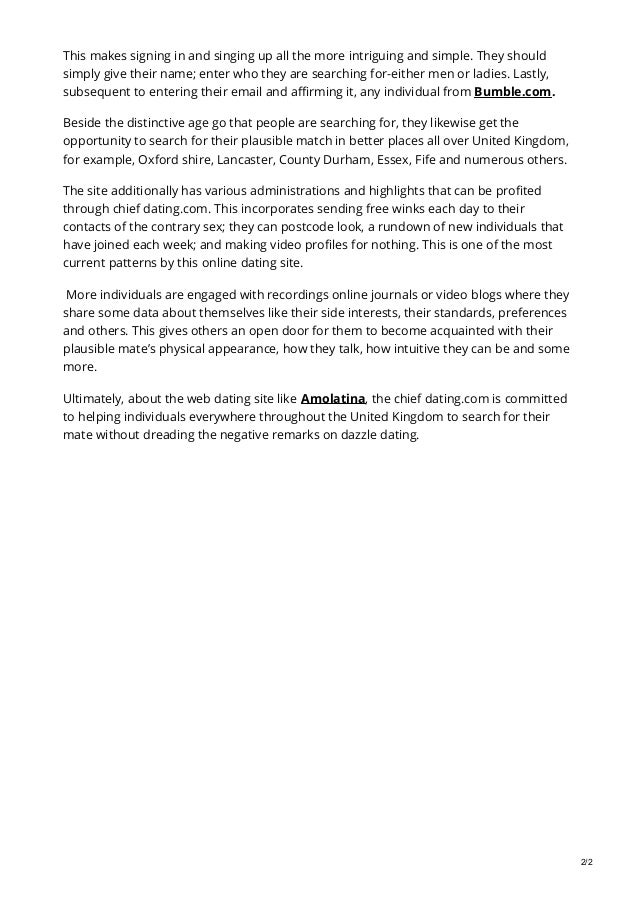 This makes signing in and singing up all the more intriguing and simple. They should simply give their name; enter who they are searching for-either men or ladies. Lastly, subsequent to entering their email and affirming it, any individual from Bumble.com.

Beside the distinctive age go that people are searching for, they likewise get the opportunity to search for their plausible match in better places all over United Kingdom, for example, Oxford shire, Lancaster, County Durham, Essex, Fife and numerous others.

The site additionally has various administrations and highlights that can be profited through chief dating.com. This incorporates sending free winks each day to their contacts of the contrary sex; they can postcode look, a rundown of new individuals that have joined each week; and making video profiles for nothing. This is one of the most current patterns by this online dating site.

More individuals are engaged with recordings online journals or video blogs where they share some data about themselves like their side interests, their standards, preferences and others. This gives others an open door for them to become acquainted with their plausible mate's physical appearance, how they talk, how intuitive they can be and some more.

Ultimately, about the web dating site like Amolatina, the chief dating.com is committed to helping individuals everywhere throughout the United Kingdom to search for their mate without dreading the negative remarks on dazzle dating.

2/2